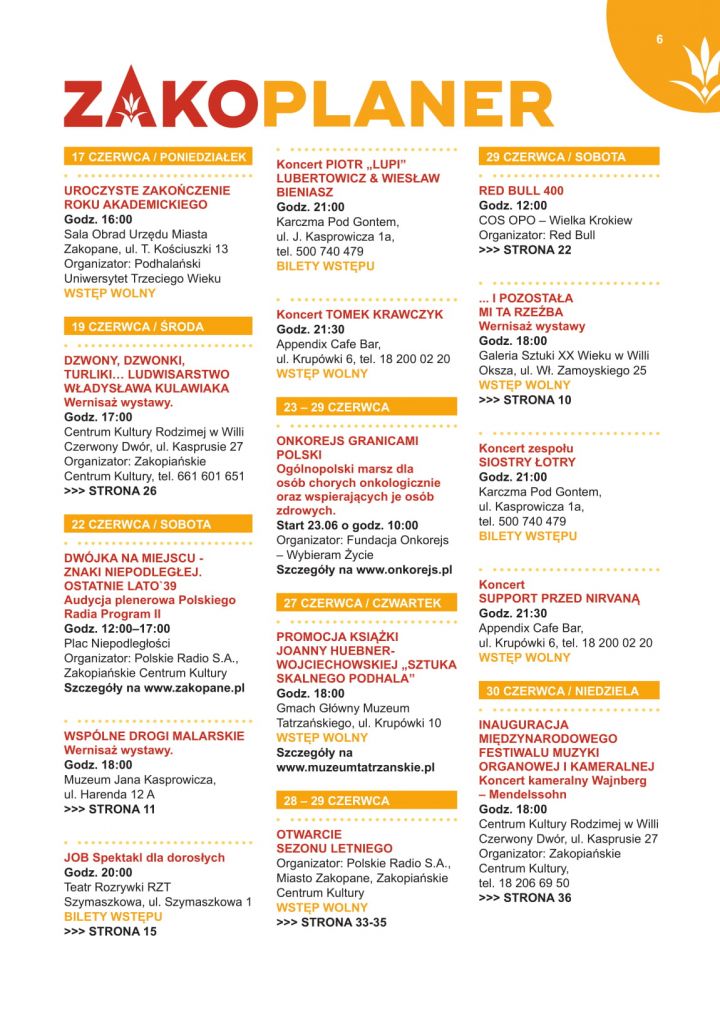 6

ZAKOPLANER

17 CZERWCA / PONIEDZIAŁEK

UROCZYSTE ZAKOŃCZENIE ROKU AKADEMICKIEGO
Godz. 16:00
Sala Obrad Urzędu Miasta Zakopane, ul. T. Kościuszki 13
Organizator: Podhalański Uniwersytet Trzeciego Wieku
WSTĘP WOLNY

19 CZERWCA / ŚRODA

DZWONY, DZWONKI, TURLIKI... LUDWISARSTWO WŁADYSŁAWA KULAWIAKA
Wernisaż wystawy.
Godz. 17:00
Centrum Kultury Rodzimej w Willi Czerwony Dwór, ul. Kasprusie 27
Organizator: Zakopiańskie Centrum Kultury, tel. 661 601 651
>>> STRONA 26

22 CZERWCA / SOBOTA

DWÓJKA NA MIEJSCU - ZNAKI NIEPODLEGŁEJ. OSTATNIE LATO`39
Audycja plenerowa Polskiego Radia Program II
Godz. 12:00–17:00
Plac Niepodległości
Organizator: Polskie Radio S.A., Zakopiańskie Centrum Kultury
Szczegóły na www.zakopane.pl

WSPÓLNE DROGI MALARSKIE
Wernisaż wystawy.
Godz. 18:00
Muzeum Jana Kasprowicza, ul. Harenda 12 A
>>> STRONA 11

JOB Spektakl dla dorosłych
Godz. 20:00
Teatr Rozrywki RZT Szymaszkowa, ul. Szymaszkowa 1
BILETY WSTĘPU
>>> STRONA 15

Koncert PIOTR „LUPI" LUBERTOWICZ & WIESŁAW BIENIASZ
Godz. 21:00
Karczma Pod Gontem, ul. J. Kasprowicza 1a, tel. 500 740 479
BILETY WSTĘPU

Koncert TOMEK KRAWCZYK
Godz. 21:30
Appendix Cafe Bar, ul. Krupówki 6, tel. 18 200 02 20
WSTĘP WOLNY

23 – 29 CZERWCA

ONKOREJS GRANICAMI POLSKI
Ogólnopolski marsz dla osób chorych onkologicznie oraz wspierających je osób zdrowych.
Start 23.06 o godz. 10:00
Organizator: Fundacja Onkorejs – Wybieram Życie
Szczegóły na www.onkorejs.pl

27 CZERWCA / CZWARTEK

PROMOCJA KSIĄŻKI JOANNY HUEBNER-WOJCIECHOWSKIEJ „SZTUKA SKALNEGO PODHALA"
Godz. 18:00
Gmach Główny Muzeum Tatrzańskiego, ul. Krupówki 10
WSTĘP WOLNY
Szczegóły na www.muzeumtatrzanskie.pl

28 – 29 CZERWCA

OTWARCIE SEZONU LETNIEGO
Organizator: Polskie Radio S.A., Miasto Zakopane, Zakopiańskie Centrum Kultury
WSTĘP WOLNY
>>> STRONA 33-35

29 CZERWCA / SOBOTA

RED BULL 400
Godz. 12:00
COS OPO – Wielka Krokiew
Organizator: Red Bull
>>> STRONA 22

... I POZOSTAŁA MI TA RZEŹBA
Wernisaż wystawy
Godz. 18:00
Galeria Sztuki XX Wieku w Willi Oksza, ul. Wł. Zamoyskiego 25
WSTĘP WOLNY
>>> STRONA 10

Koncert zespołu SIOSTRY ŁOTRY
Godz. 21:00
Karczma Pod Gontem, ul. Kasprowicza 1a, tel. 500 740 479
BILETY WSTĘPU

Koncert SUPPORT PRZED NIRVANĄ
Godz. 21:30
Appendix Cafe Bar, ul. Krupówki 6, tel. 18 200 02 20
WSTĘP WOLNY

30 CZERWCA / NIEDZIELA

INAUGURACJA MIĘDZYNARODOWEGO FESTIWALU MUZYKI ORGANOWEJ I KAMERALNEJ
Koncert kameralny Wajnberg – Mendelssohn
Godz. 18:00
Centrum Kultury Rodzimej w Willi Czerwony Dwór, ul. Kasprusie 27
Organizator: Zakopiańskie Centrum Kultury, tel. 18 206 69 50
>>> STRONA 36